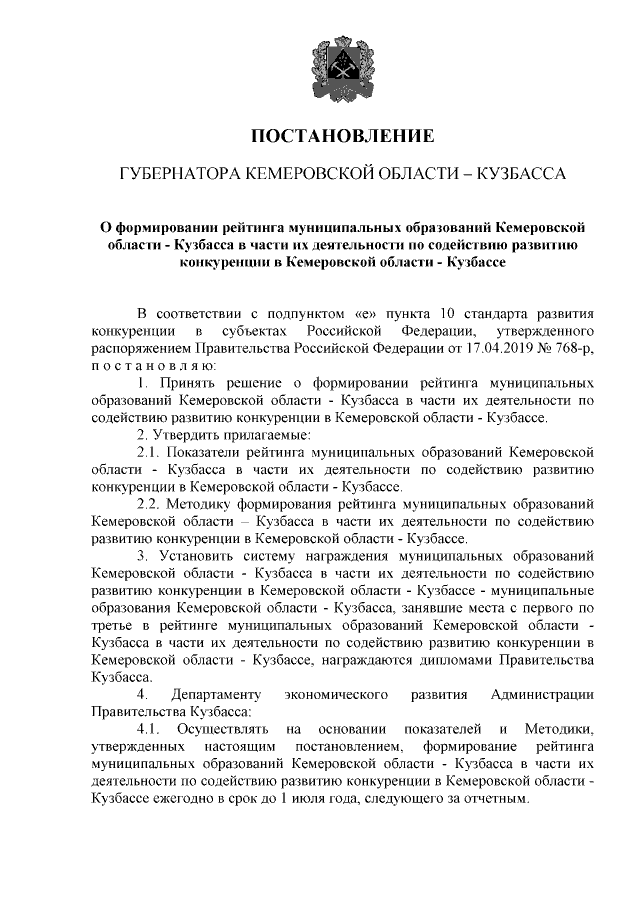 ПОСТАНОВЛЕНИЕ

ГУБЕРНАТОРА КЕМЕРОВСКОЙ ОБЛАСТИ – КУЗБАССА

О формировании рейтинга муниципальных образований Кемеровской области - Кузбасса в части их деятельности по содействию развитию конкуренции в Кемеровской области - Кузбассе

В соответствии с подпунктом «е» пункта 10 стандарта развития конкуренции в субъектах Российской Федерации, утвержденного распоряжением Правительства Российской Федерации от 17.04.2019 № 768-р, п о с т а н о в л я ю:

1. Принять решение о формировании рейтинга муниципальных образований Кемеровской области - Кузбасса в части их деятельности по содействию развитию конкуренции в Кемеровской области - Кузбассе.

2. Утвердить прилагаемые:

2.1. Показатели рейтинга муниципальных образований Кемеровской области - Кузбасса в части их деятельности по содействию развитию конкуренции в Кемеровской области - Кузбассе.

2.2. Методику формирования рейтинга муниципальных образований Кемеровской области – Кузбасса в части их деятельности по содействию развитию конкуренции в Кемеровской области - Кузбассе.

3. Установить систему награждения муниципальных образований Кемеровской области - Кузбасса в части их деятельности по содействию развитию конкуренции в Кемеровской области - Кузбассе - муниципальные образования Кемеровской области - Кузбасса, занявшие места с первого по третье в рейтинге муниципальных образований Кемеровской области - Кузбасса в части их деятельности по содействию развитию конкуренции в Кемеровской области - Кузбассе, награждаются дипломами Правительства Кузбасса.

4. Департаменту экономического развития Администрации Правительства Кузбасса:

4.1. Осуществлять на основании показателей и Методики, утвержденных настоящим постановлением, формирование рейтинга муниципальных образований Кемеровской области - Кузбасса в части их деятельности по содействию развитию конкуренции в Кемеровской области - Кузбассе ежегодно в срок до 1 июля года, следующего за отчетным.